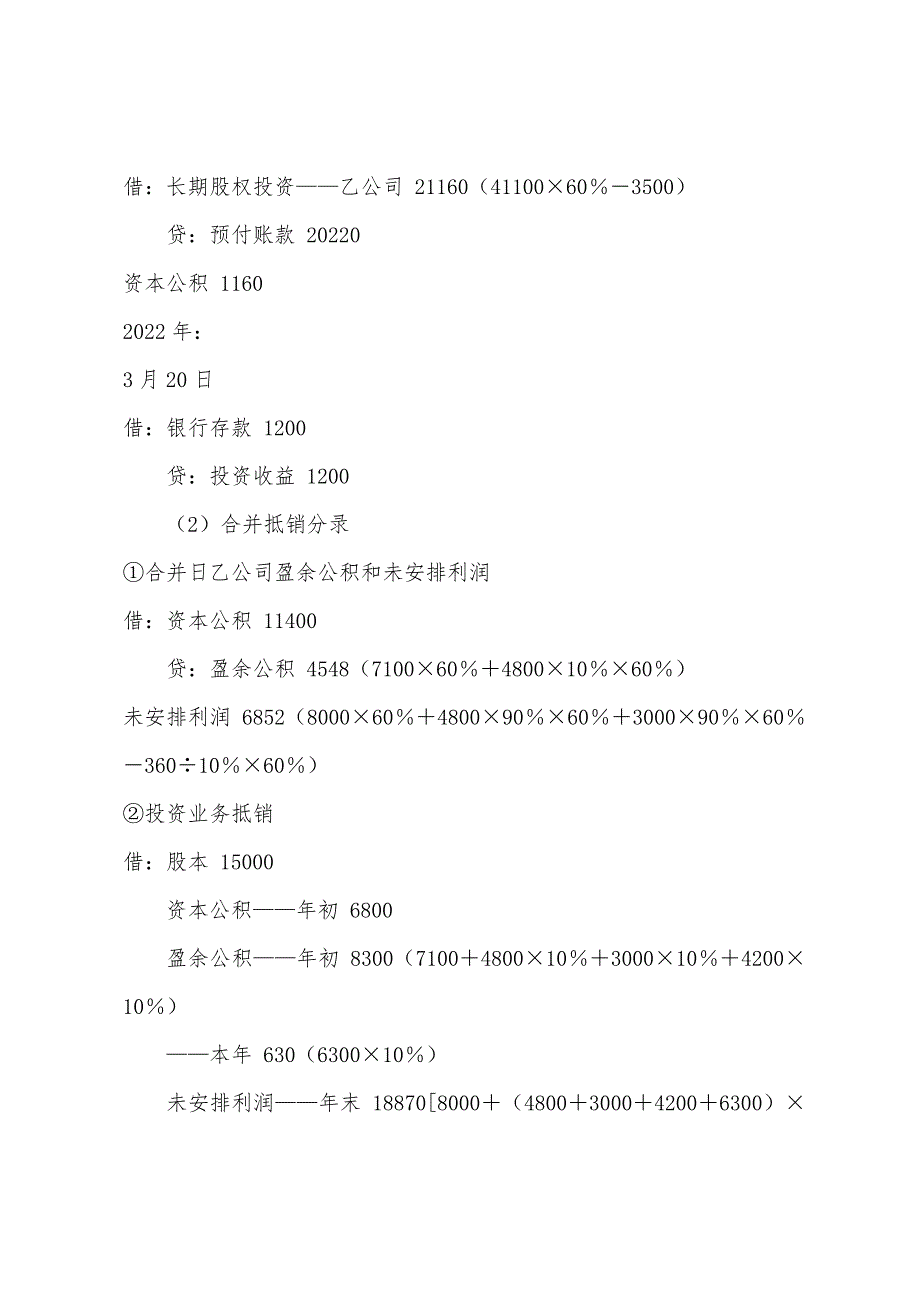 借：长期股权投资——乙公司 21160（41100×60％－3500）

贷：预付账款 20220

资本公积 1160

2022 年：

3 月 20 日

借：银行存款 1200

贷：投资收益 1200

（2）合并抵销分录

①合并日乙公司盈余公积和未安排利润

借：资本公积 11400

贷：盈余公积 4548（7100×60％＋4800×10％×60％）

未安排利润 6852（8000×60％＋4800×90％×60％＋3000×90％×60％－360÷10％×60％）

②投资业务抵销

借：股本 15000

资本公积——年初 6800

盈余公积——年初 8300（7100＋4800×10％＋3000×10％＋4200×10％）

——本年 630（6300×10％）

未安排利润——年末 18870[8000＋（4800＋3000＋4200＋6300）×